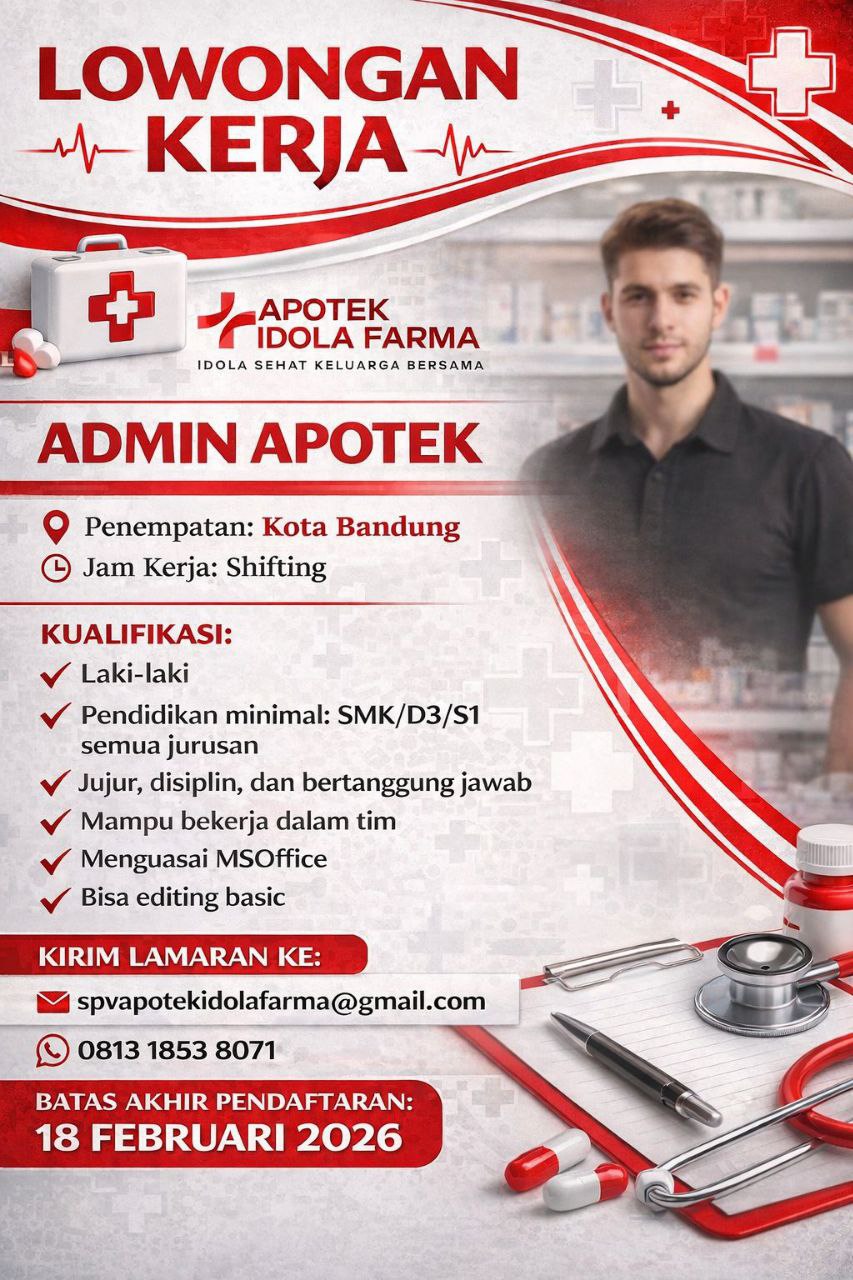 LOWONGAN KERJA

APOTEK IDOLA FARMA
IDOLA SEHAT KELUARGA BERSAMA

ADMIN APOTEK

Penempatan: Kota Bandung
Jam Kerja: Shifting

KUALIFIKASI:
Laki-laki
Pendidikan minimal: SMK/D3/S1 semua jurusan
Jujur, disiplin, dan bertanggung jawab
Mampu bekerja dalam tim
Menguasai MSOffice
Bisa editing basic

KIRIM LAMARAN KE:
spvapotekidolafarma@gmail.com
0813 1853 8071

BATAS AKHIR PENDAFTARAN:
18 FEBRUARI 2026